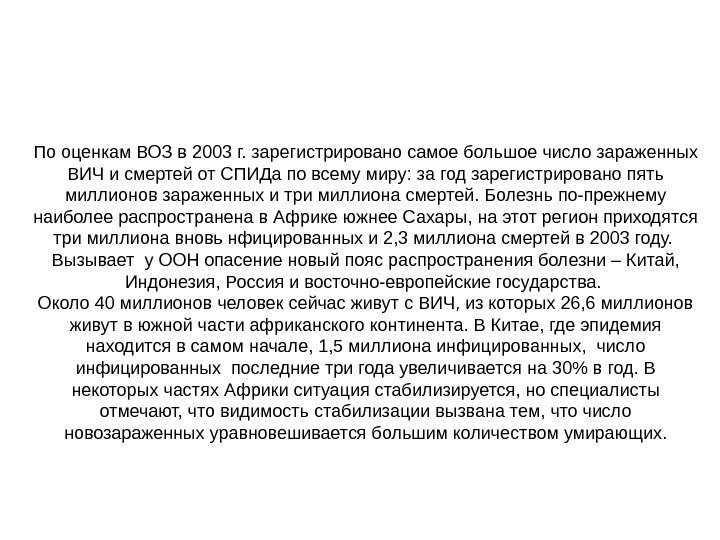 По оценкам ВОЗ в 2003 г. зарегистрировано самое большое число зараженных ВИЧ и смертей от СПИДа по всему миру: за год зарегистрировано пять миллионов зараженных и три миллиона смертей. Болезнь по-прежнему наиболее распространена в Африке южнее Сахары, на этот регион приходятся три миллиона вновь нфицированных и 2,3 миллиона смертей в 2003 году. Вызывает у ООН опасение новый пояс распространения болезни – Китай, Индонезия, Россия и восточно-европейские государства.
Около 40 миллионов человек сейчас живут с ВИЧ, из которых 26,6 миллионов живут в южной части африканского континента. В Китае, где эпидемия находится в самом начале, 1,5 миллиона инфицированных, число инфицированных последние три года увеличивается на 30% в год. В некоторых частях Африки ситуация стабилизируется, но специалисты отмечают, что видимость стабилизации вызвана тем, что число новозараженных уравновешивается большим количеством умирающих.